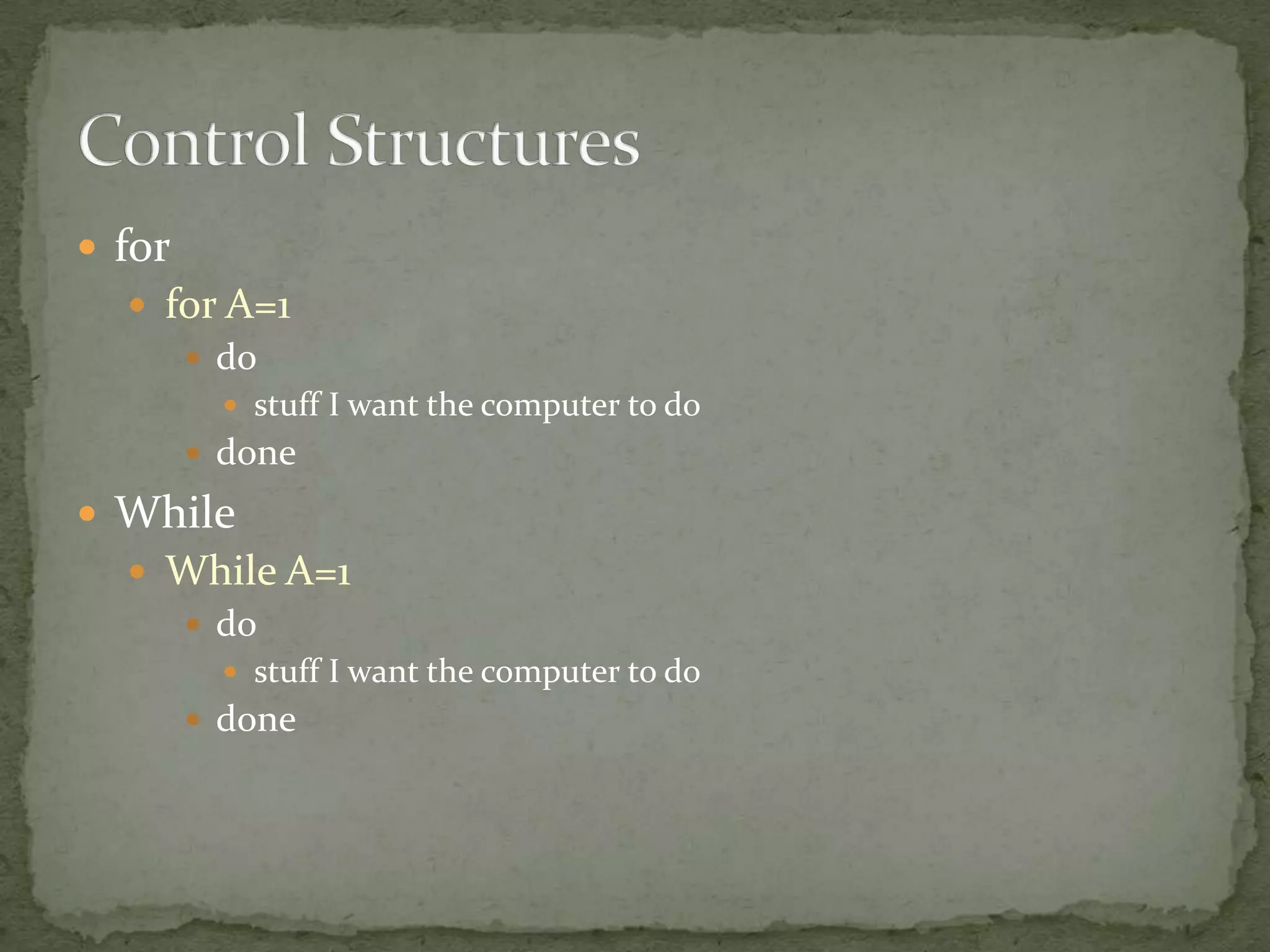 Control Structures

• for
• for A=1
• do
• stuff I want the computer to do
• done
• While
• While A=1
• do
• stuff I want the computer to do
• done